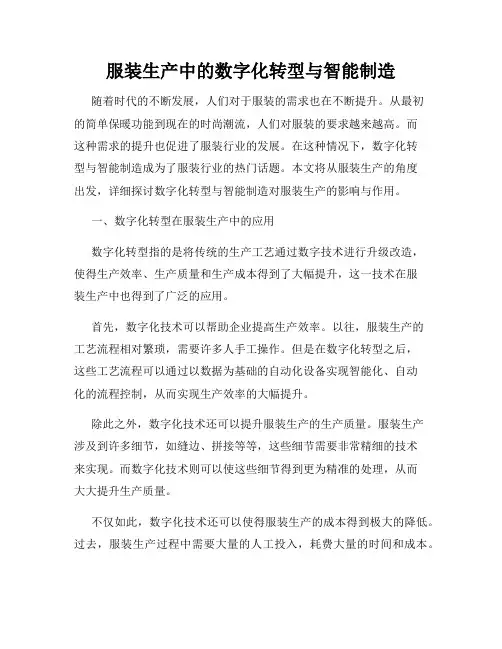 服装生产中的数字化转型与智能制造

随着时代的不断发展，人们对于服装的需求也在不断提升。从最初的简单保暖功能到现在的时尚潮流，人们对服装的要求越来越高。而这种需求的提升也促进了服装行业的发展。在这种情况下，数字化转型与智能制造成为了服装行业的热门话题。本文将从服装生产的角度出发，详细探讨数字化转型与智能制造对服装生产的影响与作用。

一、数字化转型在服装生产中的应用

数字化转型指的是将传统的生产工艺通过数字技术进行升级改造，使得生产效率、生产质量和生产成本得到了大幅提升，这一技术在服装生产中也得到了广泛的应用。

首先，数字化技术可以帮助企业提高生产效率。以往，服装生产的工艺流程相对繁琐，需要许多人手工操作。但是在数字化转型之后，这些工艺流程可以通过以数据为基础的自动化设备实现智能化、自动化的流程控制，从而实现生产效率的大幅提升。

除此之外，数字化技术还可以提升服装生产的生产质量。服装生产涉及到许多细节，如缝边、拼接等等，这些细节需要非常精细的技术来实现。而数字化技术则可以使这些细节得到更为精准的处理，从而大大提升生产质量。

不仅如此，数字化技术还可以使得服装生产的成本得到极大的降低。过去，服装生产过程中需要大量的人工投入，耗费大量的时间和成本。